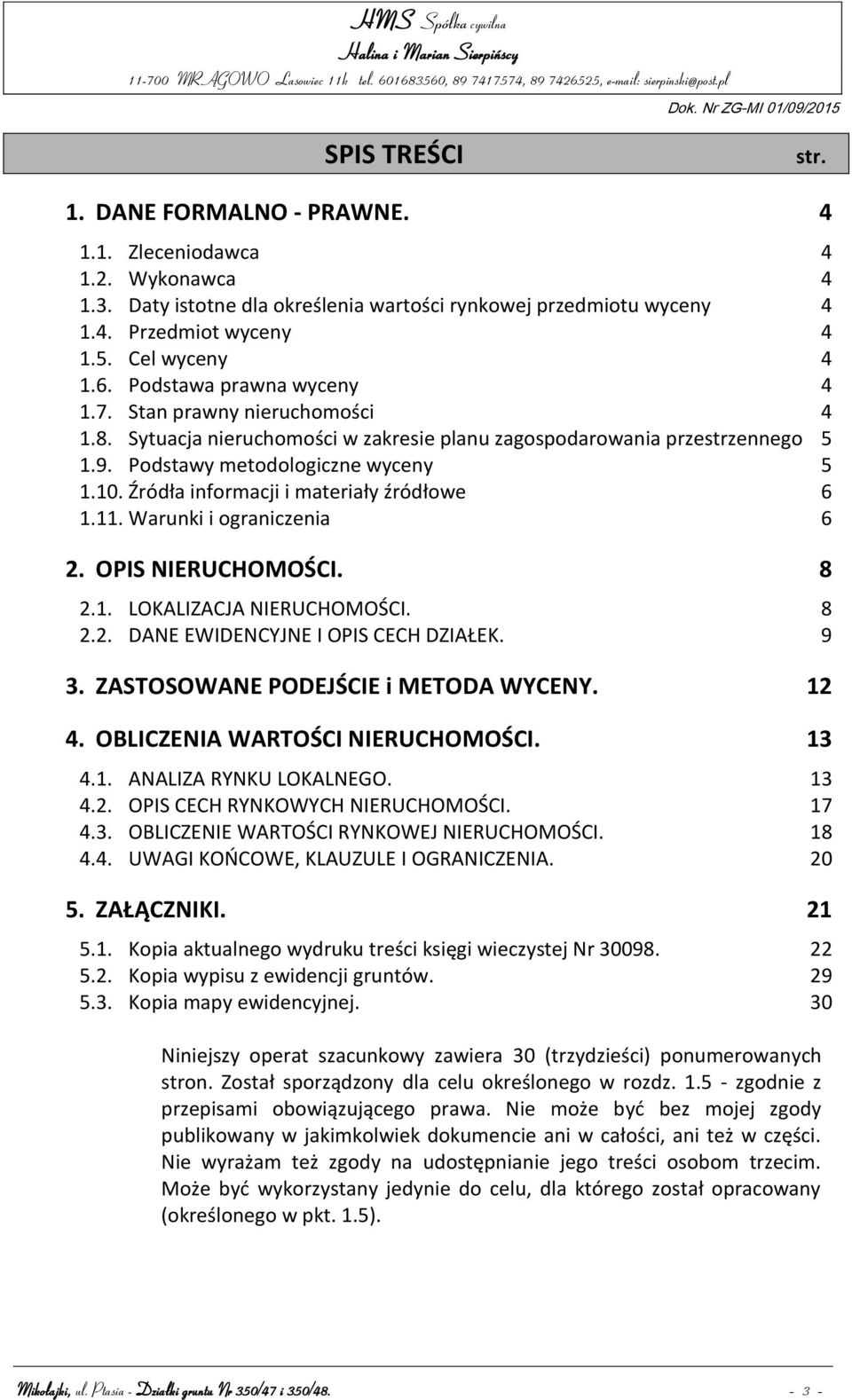 HMS Spółka cywilna
Halina i Marian Sierpińscy
11-700 MRĄGOWO Lasowiec 11k tel. 601683560, 89 7417574, 89 7426525, e-mail: sierpinski@post.pl

Dok. Nr ZG-MI 01/09/2015

SPIS TREŚCI str.

1. DANE FORMALNO - PRAWNE. 4

1.1. Zleceniodawca 4
1.2. Wykonawca 4
1.3. Daty istotne dla określenia wartości rynkowej przedmiotu wyceny 4
1.4. Przedmiot wyceny 4
1.5. Cel wyceny 4
1.6. Podstawa prawna wyceny 4
1.7. Stan prawny nieruchomości 4
1.8. Sytuacja nieruchomości w zakresie planu zagospodarowania przestrzennego 5
1.9. Podstawy metodologiczne wyceny 5
1.10. Źródła informacji i materiały źródłowe 6
1.11. Warunki i ograniczenia 6

2. OPIS NIERUCHOMOŚCI. 8

2.1. LOKALIZACJA NIERUCHOMOŚCI. 8
2.2. DANE EWIDENCYJNE I OPIS CECH DZIAŁEK. 9

3. ZASTOSOWANE PODEJŚCIE i METODA WYCENY. 12

4. OBLICZENIA WARTOŚCI NIERUCHOMOŚCI. 13

4.1. ANALIZA RYNKU LOKALNEGO. 13
4.2. OPIS CECH RYNKOWYCH NIERUCHOMOŚCI. 17
4.3. OBLICZENIE WARTOŚCI RYNKOWEJ NIERUCHOMOŚCI. 18
4.4. UWAGI KOŃCOWE, KLAUZULE I OGRANICZENIA. 20

5. ZAŁĄCZNIKI. 21

5.1. Kopia aktualnego wydruku treści księgi wieczystej Nr 30098. 22
5.2. Kopia wypisu z ewidencji gruntów. 29
5.3. Kopia mapy ewidencyjnej. 30

Niniejszy operat szacunkowy zawiera 30 (trzydzieści) ponumerowanych stron. Został sporządzony dla celu określonego w rozdz. 1.5 - zgodnie z przepisami obowiązującego prawa. Nie może być bez mojej zgody publikowany w jakimkolwiek dokumencie ani w całości, ani też w części. Nie wyrażam też zgody na udostępnianie jego treści osobom trzecim. Może być wykorzystany jedynie do celu, dla którego został opracowany (określonego w pkt. 1.5).

Mikołajki, ul. Ptasia - Działki gruntu Nr 350/47 i 350/48. - 3 -